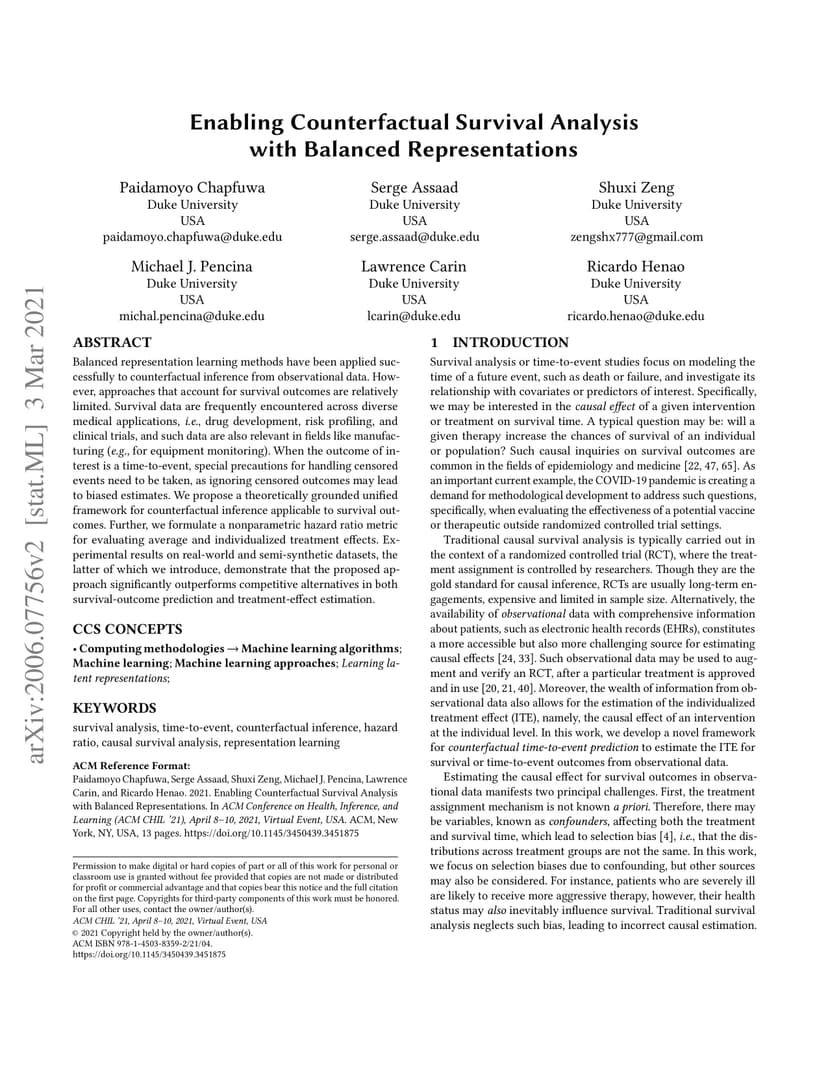 arXiv:2006.07756v2 [stat.ML] 3 Mar 2021

Enabling Counterfactual Survival Analysis with Balanced Representations

Paidamoyo Chapfuwa
Duke University
USA
paidamoyo.chapfuwa@duke.edu

Serge Assaad
Duke University
USA
serge.assaad@duke.edu

Shuxi Zeng
Duke University
USA
zengshx777@gmail.com

Michael J. Pencina
Duke University
USA
michal.pencina@duke.edu

Lawrence Carin
Duke University
USA
lcarin@duke.edu

Ricardo Henao
Duke University
USA
ricardo.henao@duke.edu

ABSTRACT

Balanced representation learning methods have been applied successfully to counterfactual inference from observational data. However, approaches that account for survival outcomes are relatively limited. Survival data are frequently encountered across diverse medical applications, i.e., drug development, risk profiling, and clinical trials, and such data are also relevant in fields like manufacturing (e.g., for equipment monitoring). When the outcome of interest is a time-to-event, special precautions for handling censored events need to be taken, as ignoring censored outcomes may lead to biased estimates. We propose a theoretically grounded unified framework for counterfactual inference applicable to survival outcomes. Further, we formulate a nonparametric hazard ratio metric for evaluating average and individualized treatment effects. Experimental results on real-world and semi-synthetic datasets, the latter of which we introduce, demonstrate that the proposed approach significantly outperforms competitive alternatives in both survival-outcome prediction and treatment-effect estimation.

CCS CONCEPTS

• Computing methodologies → Machine learning algorithms; Machine learning; Machine learning approaches; Learning latent representations;

KEYWORDS

survival analysis, time-to-event, counterfactual inference, hazard ratio, causal survival analysis, representation learning

ACM Reference Format:
Paidamoyo Chapfuwa, Serge Assaad, Shuxi Zeng, Michael J. Pencina, Lawrence Carin, and Ricardo Henao. 2021. Enabling Counterfactual Survival Analysis with Balanced Representations. In ACM Conference on Health, Inference, and Learning (ACM CHIL '21), April 8–10, 2021, Virtual Event, USA. ACM, New York, NY, USA, 13 pages. https://doi.org/10.1145/3450439.3451875

Permission to make digital or hard copies of part or all of this work for personal or classroom use is granted without fee provided that copies are not made or distributed for profit or commercial advantage and that copies bear this notice and the full citation on the first page. Copyrights for third-party components of this work must be honored. For all other uses, contact the owner/author(s).
ACM CHIL '21, April 8–10, 2021, Virtual Event, USA
© 2021 Copyright held by the owner/author(s).
ACM ISBN 978-1-4503-8359-2/21/04.
https://doi.org/10.1145/3450439.3451875

1 INTRODUCTION

Survival analysis or time-to-event studies focus on modeling the time of a future event, such as death or failure, and investigate its relationship with covariates or predictors of interest. Specifically, we may be interested in the causal effect of a given intervention or treatment on survival time. A typical question may be: will a given therapy increase the chances of survival of an individual or population? Such causal inquiries on survival outcomes are common in the fields of epidemiology and medicine [22, 47, 65]. As an important current example, the COVID-19 pandemic is creating a demand for methodological development to address such questions, specifically, when evaluating the effectiveness of a potential vaccine or therapeutic outside randomized controlled trial settings.

Traditional causal survival analysis is typically carried out in the context of a randomized controlled trial (RCT), where the treatment assignment is controlled by researchers. Though they are the gold standard for causal inference, RCTs are usually long-term engagements, expensive and limited in sample size. Alternatively, the availability of observational data with comprehensive information about patients, such as electronic health records (EHRs), constitutes a more accessible but also more challenging source for estimating causal effects [24, 33]. Such observational data may be used to augment and verify an RCT, after a particular treatment is approved and in use [20, 21, 40]. Moreover, the wealth of information from observational data also allows for the estimation of the individualized treatment effect (ITE), namely, the causal effect of an intervention at the individual level. In this work, we develop a novel framework for counterfactual time-to-event prediction to estimate the ITE for survival or time-to-event outcomes from observational data.

Estimating the causal effect for survival outcomes in observational data manifests two principal challenges. First, the treatment assignment mechanism is not known a priori. Therefore, there may be variables, known as confounders, affecting both the treatment and survival time, which lead to selection bias [4], i.e., that the distributions across treatment groups are not the same. In this work, we focus on selection biases due to confounding, but other sources may also be considered. For instance, patients who are severely ill are likely to receive more aggressive therapy, however, their health status may also inevitably influence survival. Traditional survival analysis neglects such bias, leading to incorrect causal estimation.